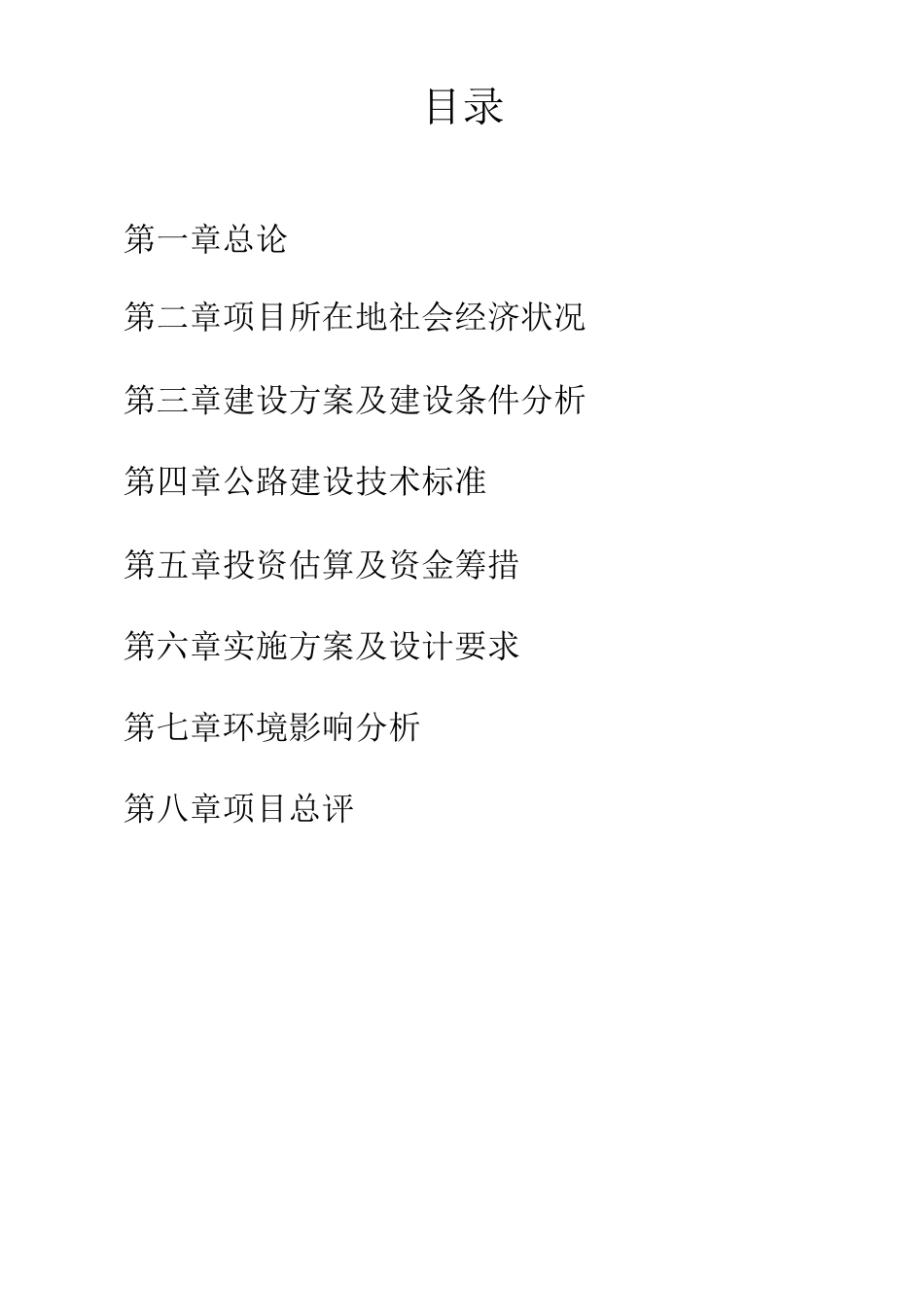 目录

第一章总论

第二章项目所在地社会经济状况

第三章建设方案及建设条件分析

第四章公路建设技术标准

第五章投资估算及资金筹措

第六章实施方案及设计要求

第七章环境影响分析

第八章项目总评